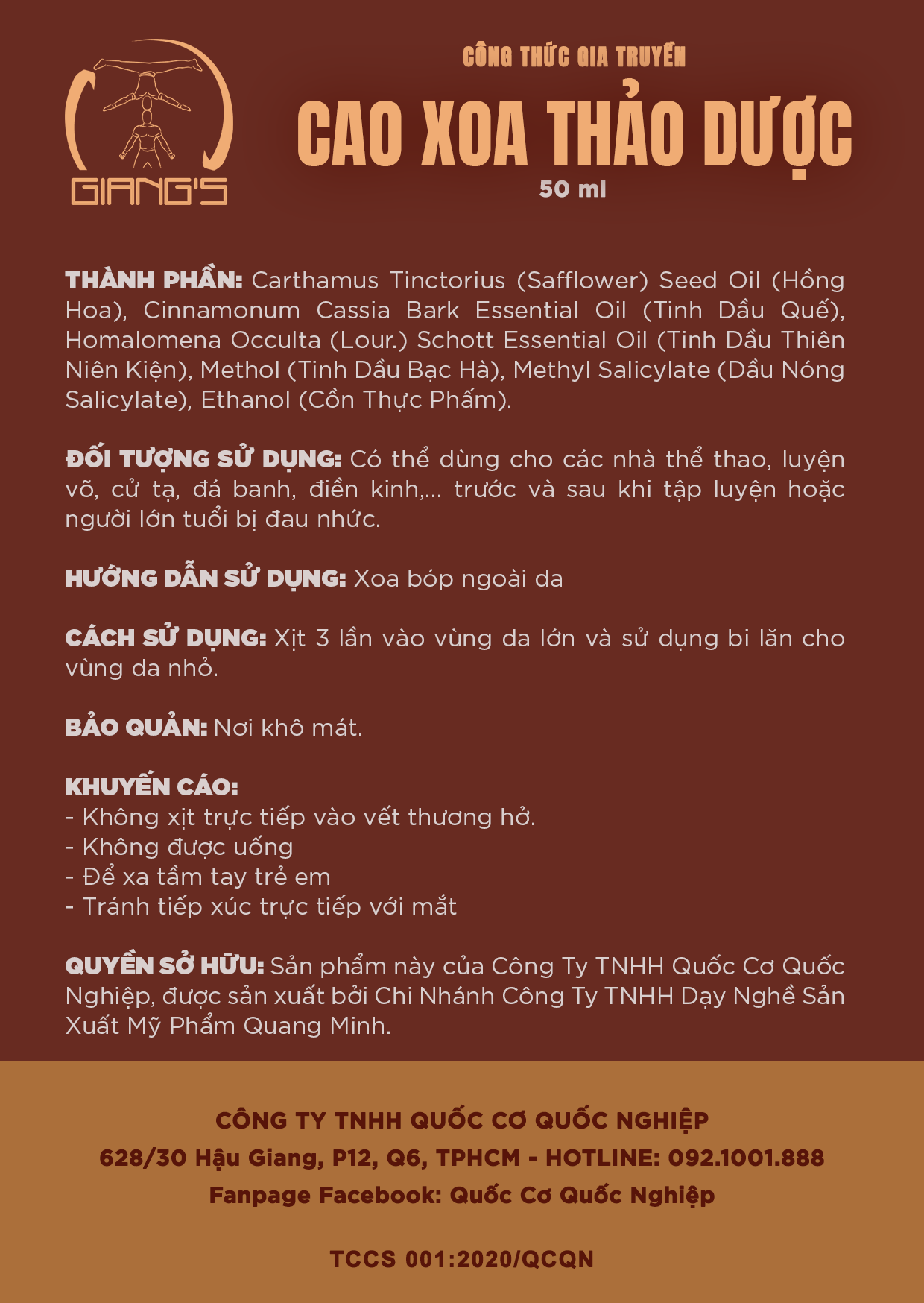 GIANG'S

CÔNG THỨC GIA TRUYỀN
CAO XOA THẢO DƯỢC
50 ml

THÀNH PHẦN: Carthamus Tinctorius (Safflower) Seed Oil (Hồng Hoa), Cinnamonum Cassia Bark Essential Oil (Tinh Dầu Quế), Homalomena Occulta (Lour.) Schott Essential Oil (Tinh Dầu Thiên Niên Kiện), Methol (Tinh Dầu Bạc Hà), Methyl Salicylate (Dầu Nóng Salicylate), Ethanol (Cồn Thực Phẩm).

ĐỐI TƯỢNG SỬ DỤNG: Có thể dùng cho các nhà thể thao, luyện võ, cử tạ, đá banh, điền kinh,... trước và sau khi tập luyện hoặc người lớn tuổi bị đau nhức.

HƯỚNG DẪN SỬ DỤNG: Xoa bóp ngoài da

CÁCH SỬ DỤNG: Xịt 3 lần vào vùng da lớn và sử dụng bi lăn cho vùng da nhỏ.

BẢO QUẢN: Nơi khô mát.

KHUYẾN CÁO:
- Không xịt trực tiếp vào vết thương hở.
- Không được uống
- Để xa tầm tay trẻ em
- Tránh tiếp xúc trực tiếp với mắt

QUYỀN SỞ HỮU: Sản phẩm này của Công Ty TNHH Quốc Cơ Quốc Nghiệp, được sản xuất bởi Chi Nhánh Công Ty TNHH Dạy Nghề Sản Xuất Mỹ Phẩm Quang Minh.

CÔNG TY TNHH QUỐC CƠ QUỐC NGHIỆP
628/30 Hậu Giang, P12, Q6, TPHCM - HOTLINE: 092.1001.888
Fanpage Facebook: Quốc Cơ Quốc Nghiệp

TCCS 001:2020/QCQN